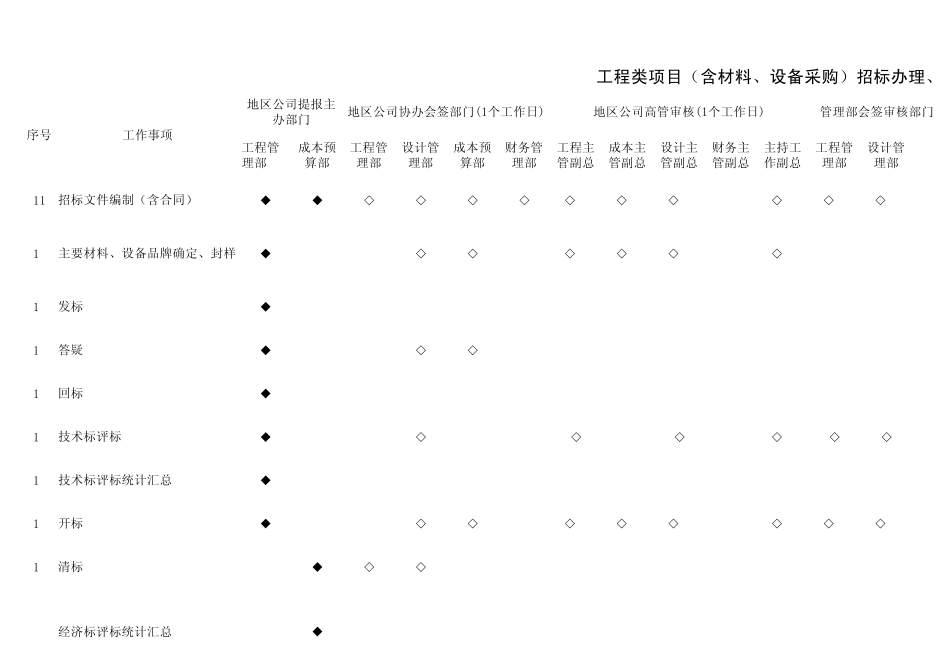 工程类项目（含材料、设备采购）招标办理、

| 序号 | 工作事项 | 地区公司提报主办部门 |  | 地区公司协办会签部门(1个工作日) |  |  |  | 地区公司高管审核(1个工作日) |  |  |  |  | 管理部会签审核部门 |  |
|---|---|---|---|---|---|---|---|---|---|---|---|---|---|---|
|  |  | 工程管理部 | 成本预算部 | 工程管理部 | 设计管理部 | 成本预算部 | 财务管理部 | 工程主管副总 | 成本主管副总 | 设计主管副总 | 财务主管副总 | 主持工作副总 | 工程管理部 | 设计管理部 |
| 11 | 招标文件编制（含合同） | ◆ | ◆ | ◇ | ◇ | ◇ | ◇ | ◇ | ◇ | ◇ |  | ◇ | ◇ | ◇ |
| 1 | 主要材料、设备品牌确定、封样 | ◆ |  |  | ◇ | ◇ |  | ◇ | ◇ | ◇ |  | ◇ |  |  |
| 1 | 发标 | ◆ |  |  |  |  |  |  |  |  |  |  |  |  |
| 1 | 答疑 | ◆ |  |  | ◇ | ◇ |  |  |  |  |  |  |  |  |
| 1 | 回标 | ◆ |  |  |  |  |  |  |  |  |  |  |  |  |
| 1 | 技术标评标 | ◆ |  |  | ◇ |  |  | ◇ |  | ◇ |  | ◇ | ◇ | ◇ |
| 1 | 技术标评标统计汇总 | ◆ |  |  |  |  |  |  |  |  |  |  |  |  |
| 1 | 开标 | ◆ |  |  | ◇ | ◇ |  | ◇ | ◇ | ◇ |  | ◇ | ◇ | ◇ |
| 1 | 清标 |  | ◆ | ◇ | ◇ |  |  |  |  |  |  |  |  |  |
|  | 经济标评标统计汇总 |  | ◆ |  |  |  |  |  |  |  |  |  |  |  |